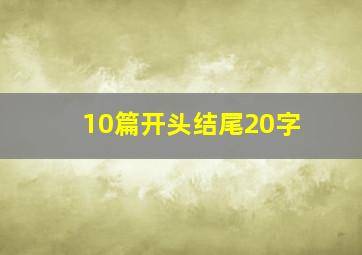 10篇开头结尾20字